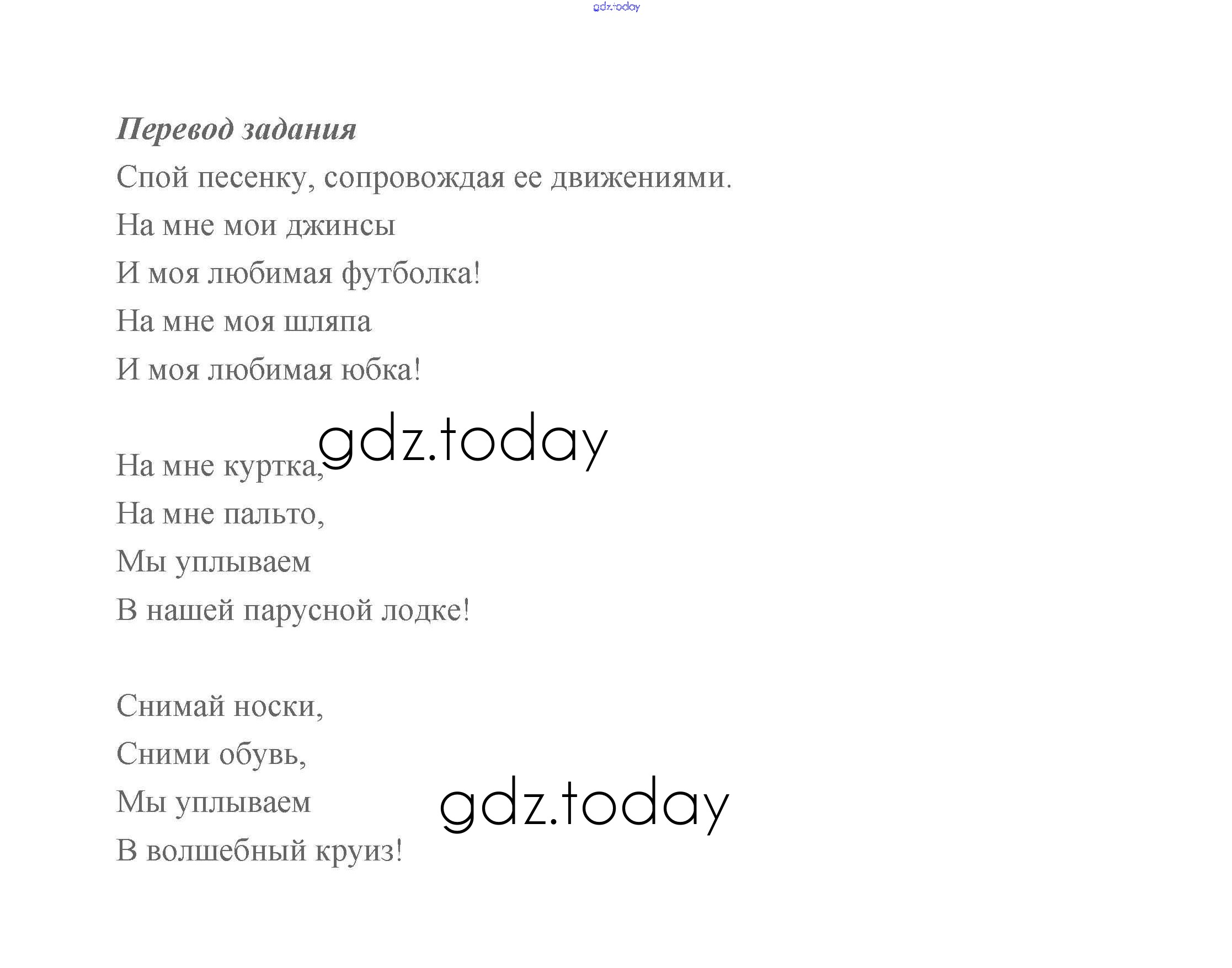 gdz.today

Перевод задания

Спой песенку, сопровождая ее движениями.

На мне мои джинсы
И моя любимая футболка!
На мне моя шляпа
И моя любимая юбка!

gdz.today

На мне куртка,
На мне пальто,
Мы уплываем
В нашей парусной лодке!

Снимай носки,
Сними обувь,
Мы уплываем
В волшебный круиз!

gdz.today